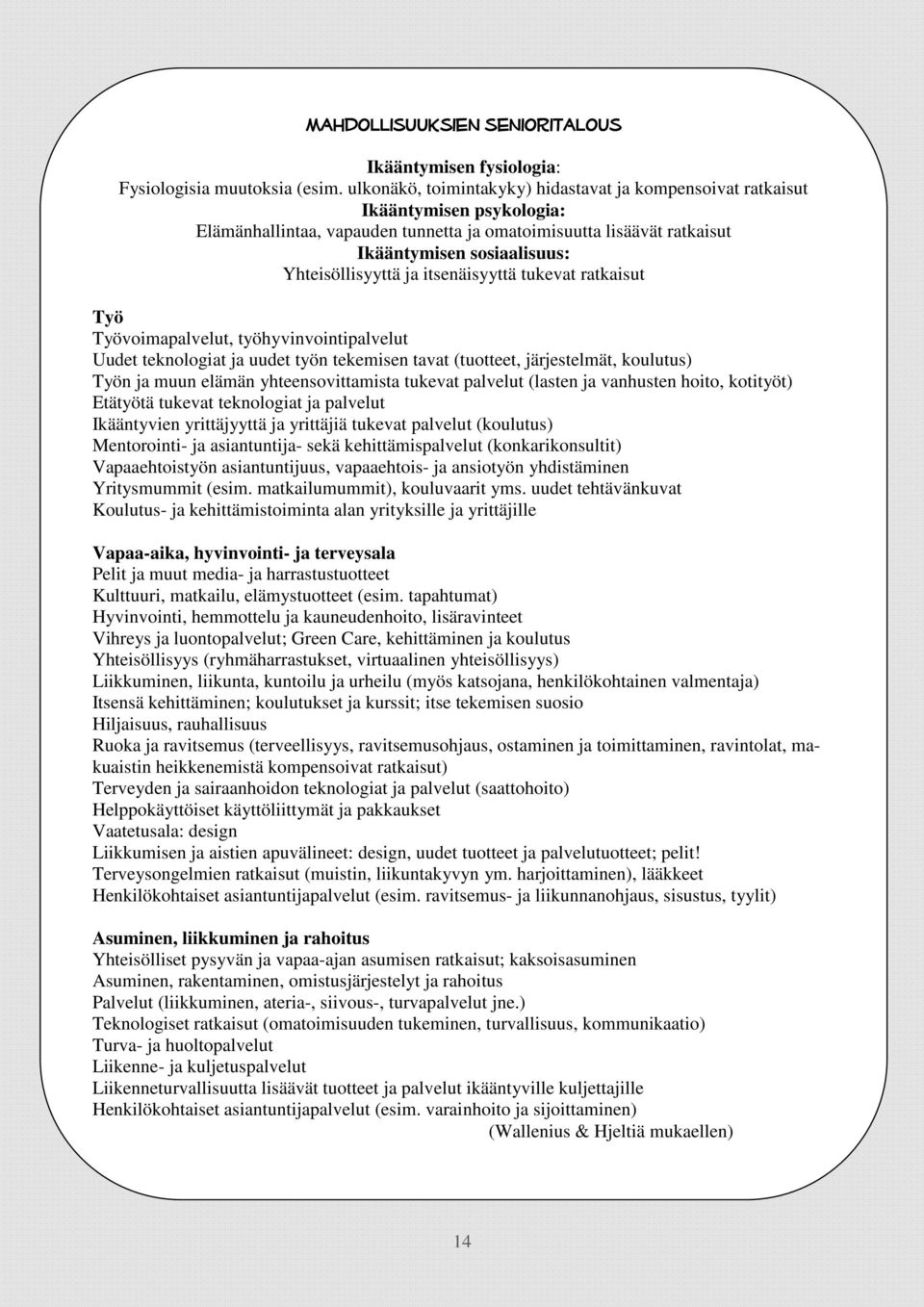 MAHDOLLISUUKSIEN SENIORITALOUS

Ikääntymisen fysiologia:
Fysiologisia muutoksia (esim. ulkonäkö, toimintakyky) hidastavat ja kompensoivat ratkaisut
Ikääntymisen psykologia:
Elämänhallintaa, vapauden tunnetta ja omatoimisuutta lisäävät ratkaisut
Ikääntymisen sosiaalisuus:
Yhteisöllisyyttä ja itsenäisyyttä tukevat ratkaisut

Työ
Työvoimapalvelut, työhyvinvointipalvelut
Uudet teknologiat ja uudet työn tekemisen tavat (tuotteet, järjestelmät, koulutus)
Työn ja muun elämän yhteensovittamista tukevat palvelut (lasten ja vanhusten hoito, kotityöt)
Etätyötä tukevat teknologiat ja palvelut
Ikääntyvien yrittäjyyttä ja yrittäjiä tukevat palvelut (koulutus)
Mentorointi- ja asiantuntija- sekä kehittämispalvelut (konkarikonsultit)
Vapaaehtoistyön asiantuntijuus, vapaaehtois- ja ansiotyön yhdistäminen
Yritysmummit (esim. matkailumummit), kouluvaarit yms. uudet tehtävänkuvat
Koulutus- ja kehittämistoiminta alan yrityksille ja yrittäjille

Vapaa-aika, hyvinvointi- ja terveysala
Pelit ja muut media- ja harrastustuotteet
Kulttuuri, matkailu, elämystuotteet (esim. tapahtumat)
Hyvinvointi, hemmottelu ja kauneudenhoito, lisäravinteet
Vihreys ja luontopalvelut; Green Care, kehittäminen ja koulutus
Yhteisöllisyys (ryhmäharrastukset, virtuaalinen yhteisöllisyys)
Liikkuminen, liikunta, kuntoilu ja urheilu (myös katsojana, henkilökohtainen valmentaja)
Itsensä kehittäminen; koulutukset ja kurssit; itse tekemisen suosio
Hiljaisuus, rauhallisuus
Ruoka ja ravitsemus (terveellisyys, ravitsemusohjaus, ostaminen ja toimittaminen, ravintolat, makuaistin heikkenemistä kompensoivat ratkaisut)
Terveyden ja sairaanhoidon teknologiat ja palvelut (saattohoito)
Helppokäyttöiset käyttöliittymät ja pakkaukset
Vaatetusala: design
Liikkumisen ja aistien apuvälineet: design, uudet tuotteet ja palvelutuotteet; pelit!
Terveysongelmien ratkaisut (muistin, liikuntakyvyn ym. harjoittaminen), lääkkeet
Henkilökohtaiset asiantuntijapalvelut (esim. ravitsemus- ja liikunnanohjaus, sisustus, tyylit)

Asuminen, liikkuminen ja rahoitus
Yhteisölliset pysyvän ja vapaa-ajan asumisen ratkaisut; kaksoisasuminen
Asuminen, rakentaminen, omistusjärjestelyt ja rahoitus
Palvelut (liikkuminen, ateria-, siivous-, turvapalvelut jne.)
Teknologiset ratkaisut (omatoimisuuden tukeminen, turvallisuus, kommunikaatio)
Turva- ja huoltopalvelut
Liikenne- ja kuljetuspalvelut
Liikenneturvallisuutta lisäävät tuotteet ja palvelut ikääntyville kuljettajille
Henkilökohtaiset asiantuntijapalvelut (esim. varainhoito ja sijoittaminen)
(Wallenius & Hjeltiä mukaellen)

14